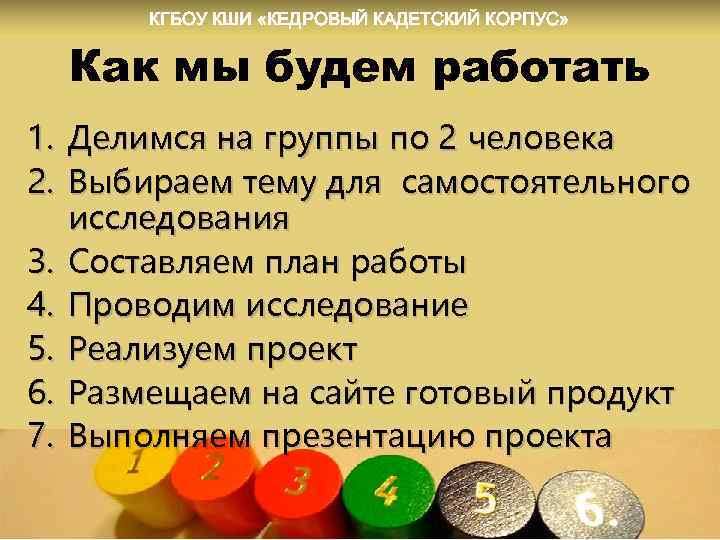 КГБОУ КШИ «КЕДРОВЫЙ КАДЕТСКИЙ КОРПУС»

Как мы будем работать

1. Делимся на группы по 2 человека
2. Выбираем тему для самостоятельного исследования
3. Составляем план работы
4. Проводим исследование
5. Реализуем проект
6. Размещаем на сайте готовый продукт
7. Выполняем презентацию проекта

1 2 3 4 5 6.